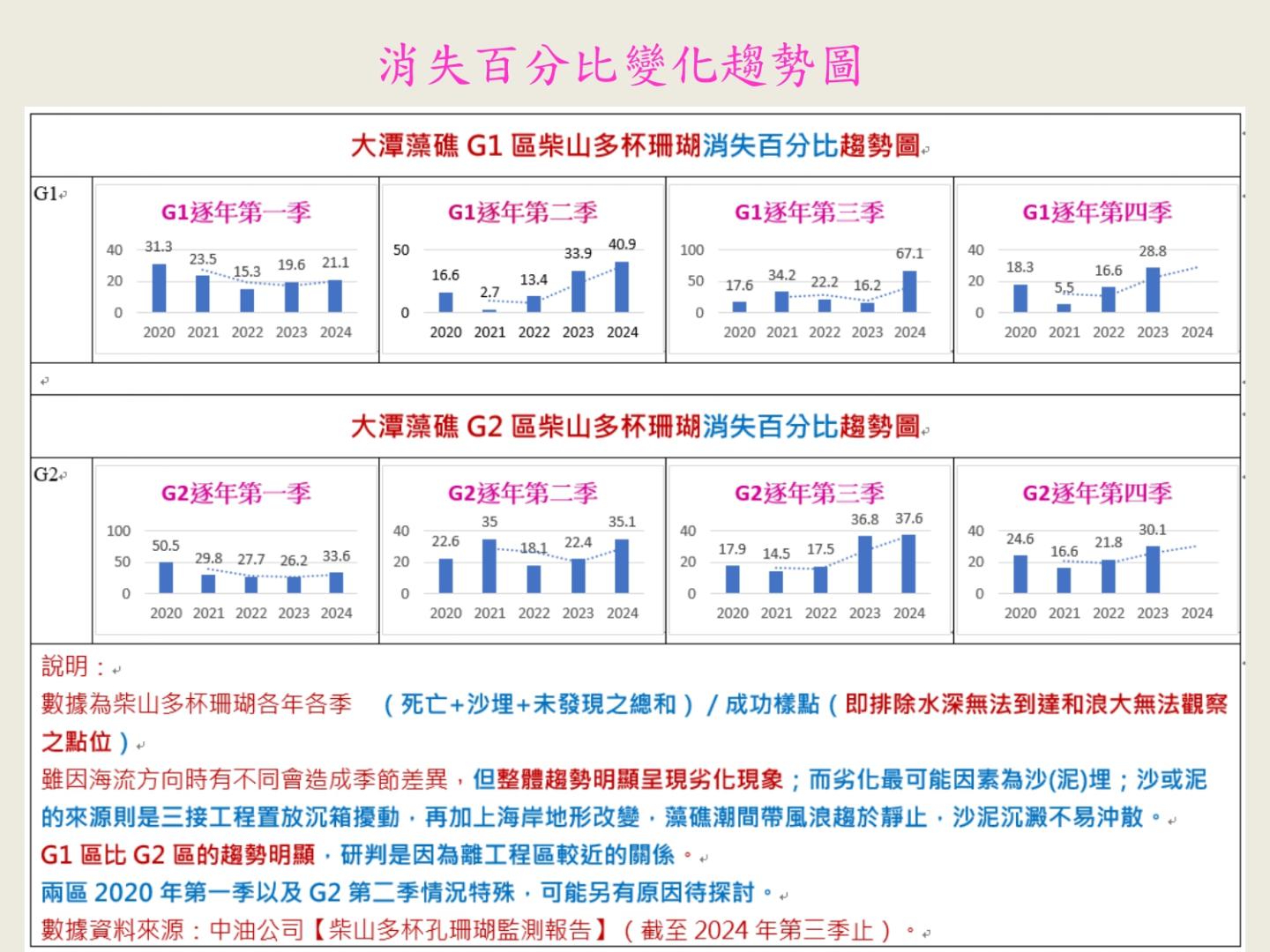 消失百分比變化趨勢圖

大潭藻礁 G1 區柴山多杯珊瑚消失百分比趨勢圖

G1

G1逐年第一季
40
20
0
31.3 23.5 15.3 19.6 21.1
2020 2021 2022 2023 2024

G1逐年第二季
50
0
16.6 2.7 13.4 33.9 40.9
2020 2021 2022 2023 2024

G1逐年第三季
100
50
0
17.6 34.2 22.2 16.2 67.1
2020 2021 2022 2023 2024

G1逐年第四季
40
20
0
18.3 5.5 16.6 28.8
2020 2021 2022 2023 2024

大潭藻礁 G2 區柴山多杯珊瑚消失百分比趨勢圖

G2

G2逐年第一季
100
50
0
50.5 29.8 27.7 26.2 33.6
2020 2021 2022 2023 2024

G2逐年第二季
40
20
0
22.6 35 18.1 22.4 35.1
2020 2021 2022 2023 2024

G2逐年第三季
40
20
0
17.9 14.5 17.5 36.8 37.6
2020 2021 2022 2023 2024

G2逐年第四季
40
20
0
24.6 16.6 21.8 30.1
2020 2021 2022 2023 2024

說明：
數據為柴山多杯珊瑚各年各季 （死亡+沙埋+未發現之總和）/ 成功樣點（即排除水深無法到達和浪大無法觀察之點位）
雖因海流方向時有不同會造成季節差異，但整體趨勢明顯呈現劣化現象；而劣化最可能因素為沙(泥)埋；沙或泥的來源則是三接工程置放沉箱擾動，再加上海岸地形改變，藻礁潮間帶風浪趨於靜止，沙泥沉澱不易沖散。
G1 區比 G2 區的趨勢明顯，研判是因為離工程區較近的關係。
兩區 2020 年第一季以及 G2 第二季情況特殊，可能另有原因待探討。
數據資料來源：中油公司【柴山多杯孔珊瑚監測報告】（截至 2024 年第三季止）。